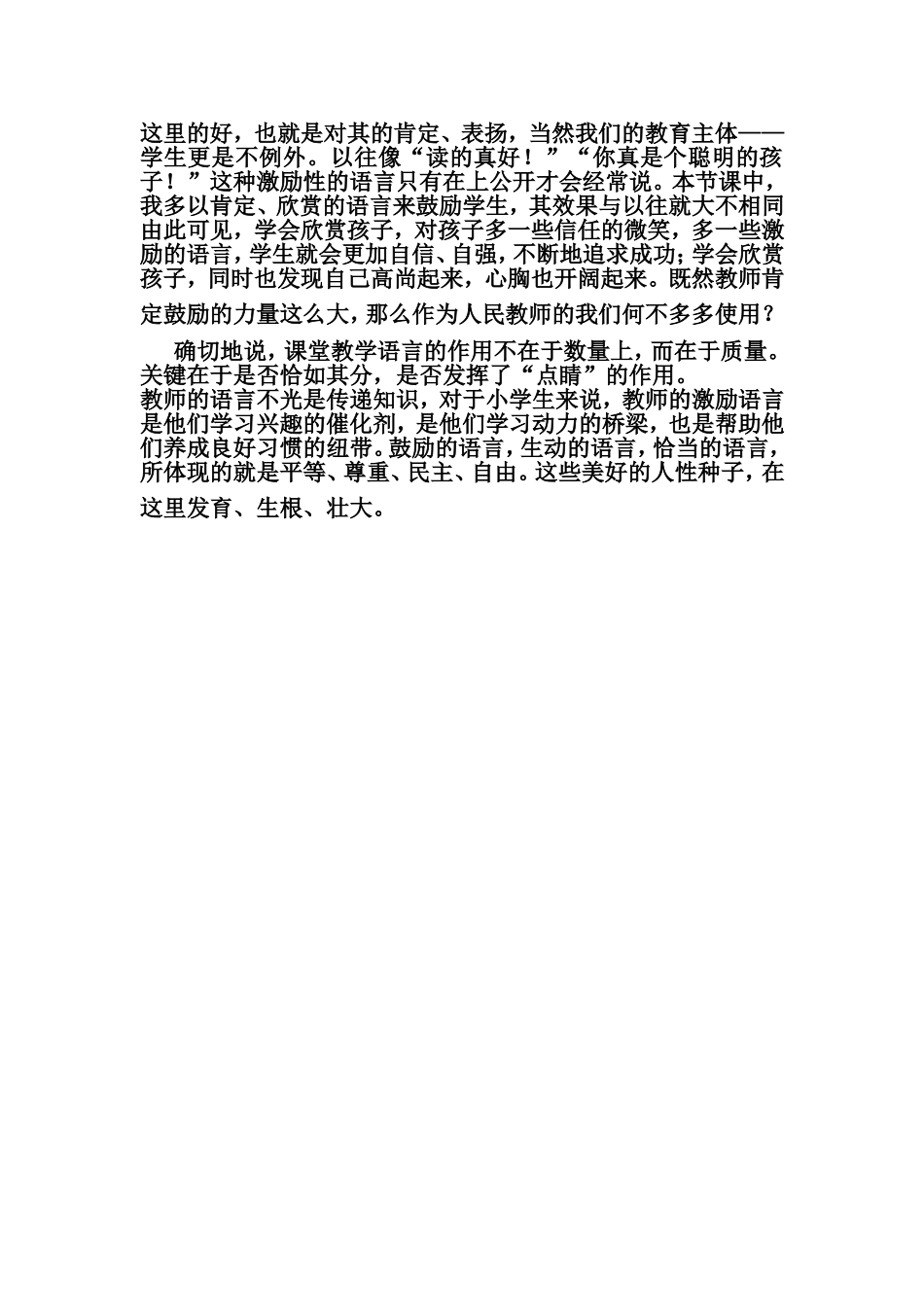 这里的好，也就是对其的肯定、表扬，当然我们的教育主体——学生更是不例外。以往像“读的真好！”“你真是个聪明的孩子！”这种激励性的语言只有在上公开才会经常说。本节课中，我多以肯定、欣赏的语言来鼓励学生，其效果与以往就大不相同由此可见，学会欣赏孩子，对孩子多一些信任的微笑，多一些激励的语言，学生就会更加自信、自强，不断地追求成功；学会欣赏孩子，同时也发现自己高尚起来，心胸也开阔起来。既然教师肯定鼓励的力量这么大，那么作为人民教师的我们何不多多使用？

确切地说，课堂教学语言的作用不在于数量上，而在于质量。关键在于是否恰如其分，是否发挥了“点睛”的作用。
教师的语言不光是传递知识，对于小学生来说，教师的激励语言是他们学习兴趣的催化剂，是他们学习动力的桥梁，也是帮助他们养成良好习惯的纽带。鼓励的语言，生动的语言，恰当的语言，所体现的就是平等、尊重、民主、自由。这些美好的人性种子，在这里发育、生根、壮大。